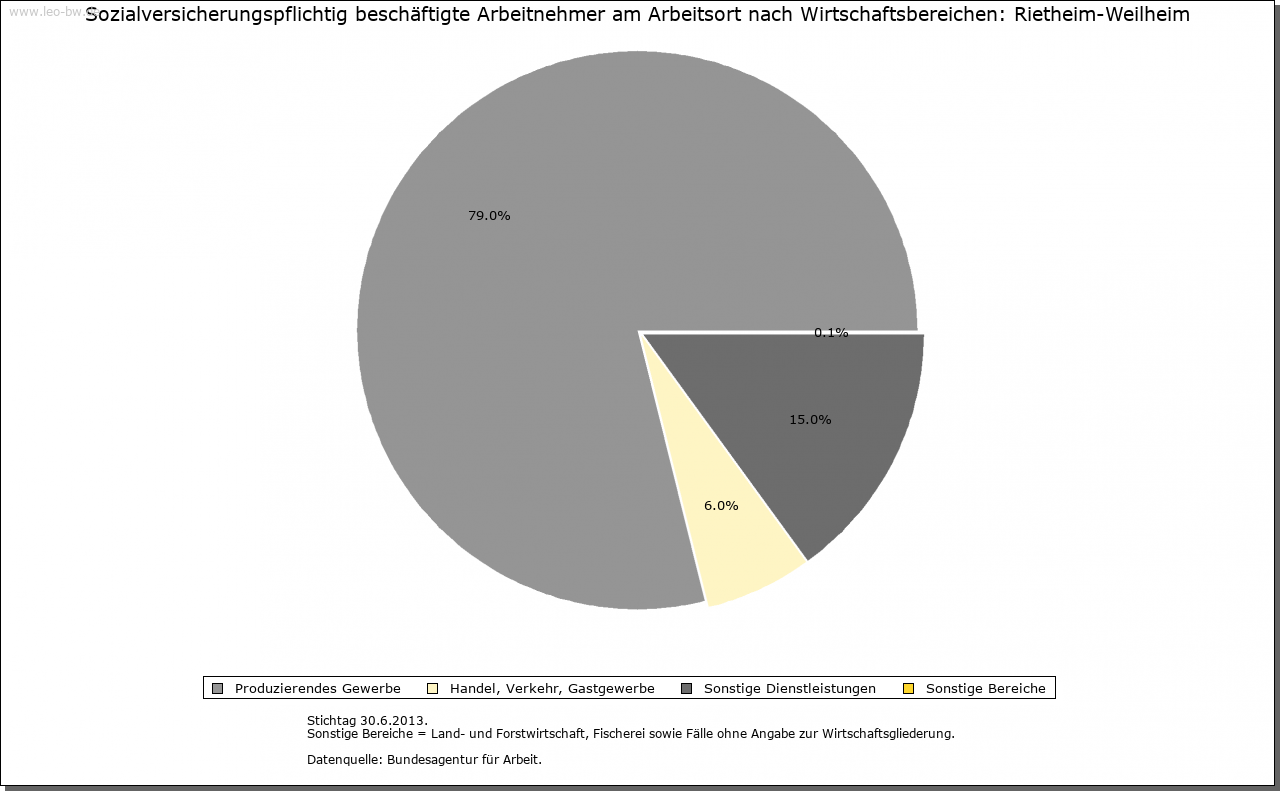 www.leo-bw.de

Sozialversicherungspflichtig beschäftigte Arbeitnehmer am Arbeitsort nach Wirtschaftsbereichen: Rietheim-Weilheim

79.0%

0.1%

15.0%

6.0%

Produzierendes Gewerbe
Handel, Verkehr, Gastgewerbe
Sonstige Dienstleistungen
Sonstige Bereiche

Stichtag 30.6.2013.
Sonstige Bereiche = Land- und Forstwirtschaft, Fischerei sowie Fälle ohne Angabe zur Wirtschaftsgliederung.

Datenquelle: Bundesagentur für Arbeit.